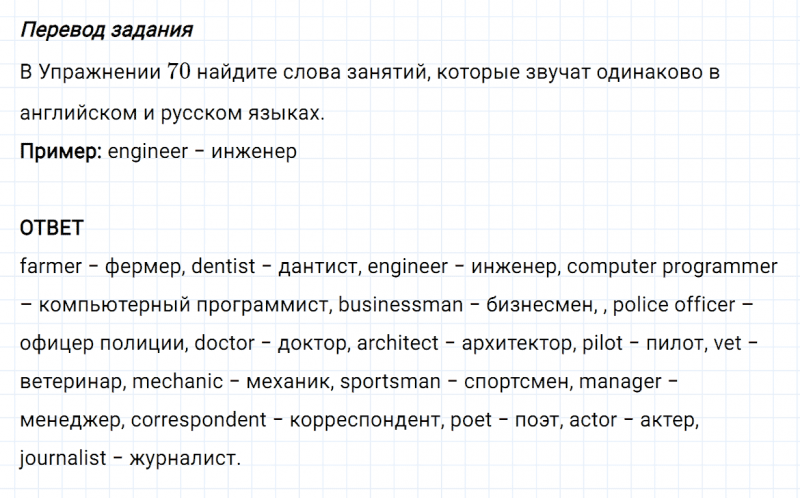 Перевод задания

В Упражнении 70 найдите слова занятий, которые звучат одинаково в английском и русском языках.

Пример: engineer – инженер

ОТВЕТ

farmer – фермер, dentist – дантист, engineer – инженер, computer programmer – компьютерный программист, businessman – бизнесмен, , police officer – офицер полиции, doctor – доктор, architect – архитектор, pilot – пилот, vet – ветеринар, mechanic – механик, sportsman – спортсмен, manager – менеджер, correspondent – корреспондент, poet – поэт, actor – актер, journalist – журналист.